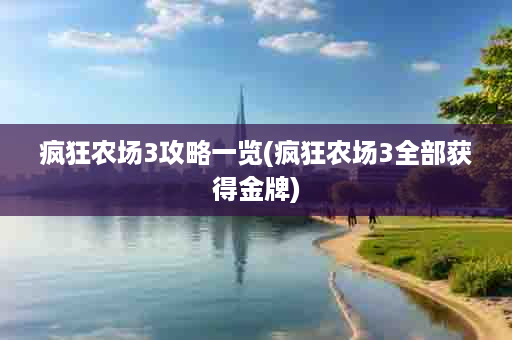 疯狂农场3攻略一览(疯狂农场3全部获得金牌)